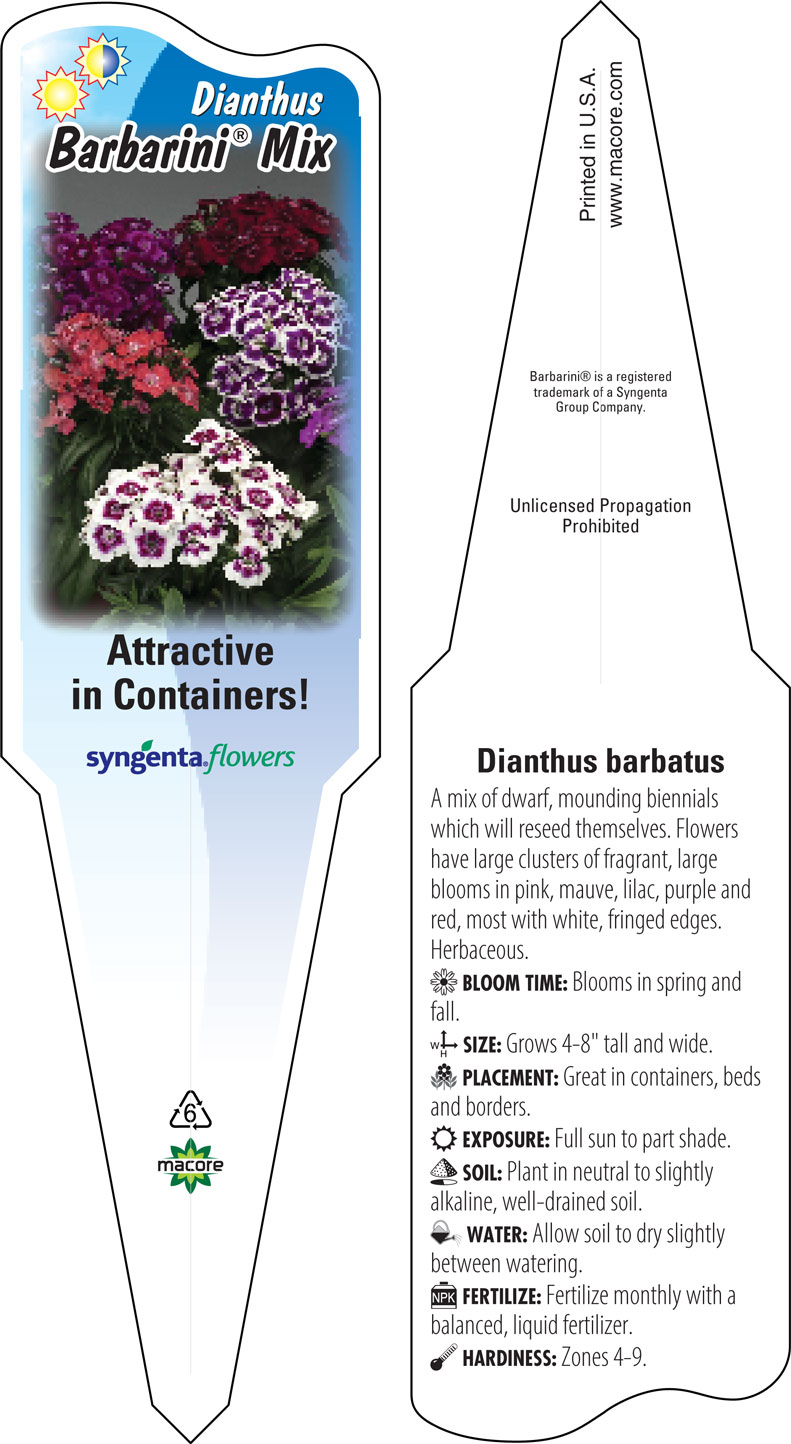 Dianthus
Barbarini® Mix

Attractive in Containers!

syngenta flowers

6

macore

Printed in U.S.A.
www.macore.com

Barbarini® is a registered trademark of a Syngenta Group Company.

Unlicensed Propagation Prohibited

Dianthus barbatus

A mix of dwarf, mounding biennials which will reseed themselves. Flowers have large clusters of fragrant, large blooms in pink, mauve, lilac, purple and red, most with white, fringed edges. Herbaceous.

BLOOM TIME: Blooms in spring and fall.

W H SIZE: Grows 4-8" tall and wide.

PLACEMENT: Great in containers, beds and borders.

EXPOSURE: Full sun to part shade.

SOIL: Plant in neutral to slightly alkaline, well-drained soil.

WATER: Allow soil to dry slightly between watering.

NPK FERTILIZE: Fertilize monthly with a balanced, liquid fertilizer.

HARDINESS: Zones 4-9.